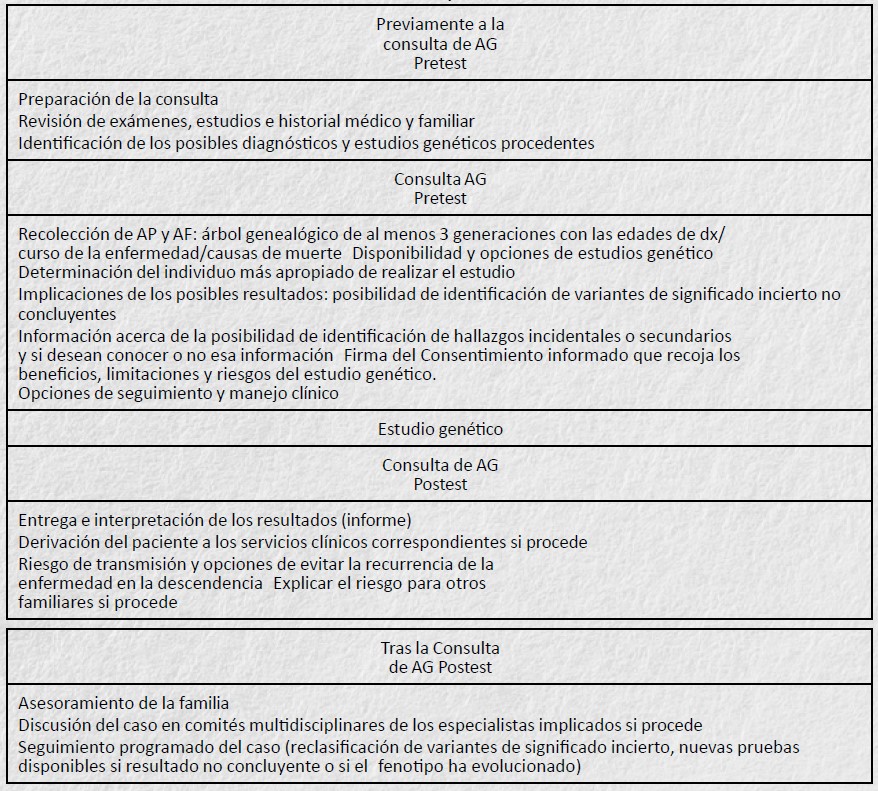 Previamente a la consulta de AG Pretest

Preparación de la consulta
Revisión de exámenes, estudios e historial médico y familiar
Identificación de los posibles diagnósticos y estudios genéticos procedentes

Consulta AG Pretest

Recolección de AP y AF: árbol genealógico de al menos 3 generaciones con las edades de dx/ curso de la enfermedad/causas de muerte  Disponibilidad y opciones de estudios genético
Determinación del individuo más apropiado de realizar el estudio
Implicaciones de los posibles resultados: posibilidad de identificación de variantes de significado incierto no concluyentes
Información acerca de la posibilidad de identificación de hallazgos incidentales o secundarios y si desean conocer o no esa información  Firma del Consentimiento informado que recoja los beneficios, limitaciones y riesgos del estudio genético.
Opciones de seguimiento y manejo clínico

Estudio genético

Consulta de AG Postest

Entrega e interpretación de los resultados (informe)
Derivación del paciente a los servicios clínicos correspondientes si procede
Riesgo de transmisión y opciones de evitar la recurrencia de la enfermedad en la descendencia  Explicar el riesgo para otros familiares si procede

Tras la Consulta de AG Postest

Asesoramiento de la familia
Discusión del caso en comités multidisciplinares de los especialistas implicados si procede
Seguimiento programado del caso (reclasificación de variantes de significado incierto, nuevas pruebas disponibles si resultado no concluyente o si el  fenotipo ha evolucionado)